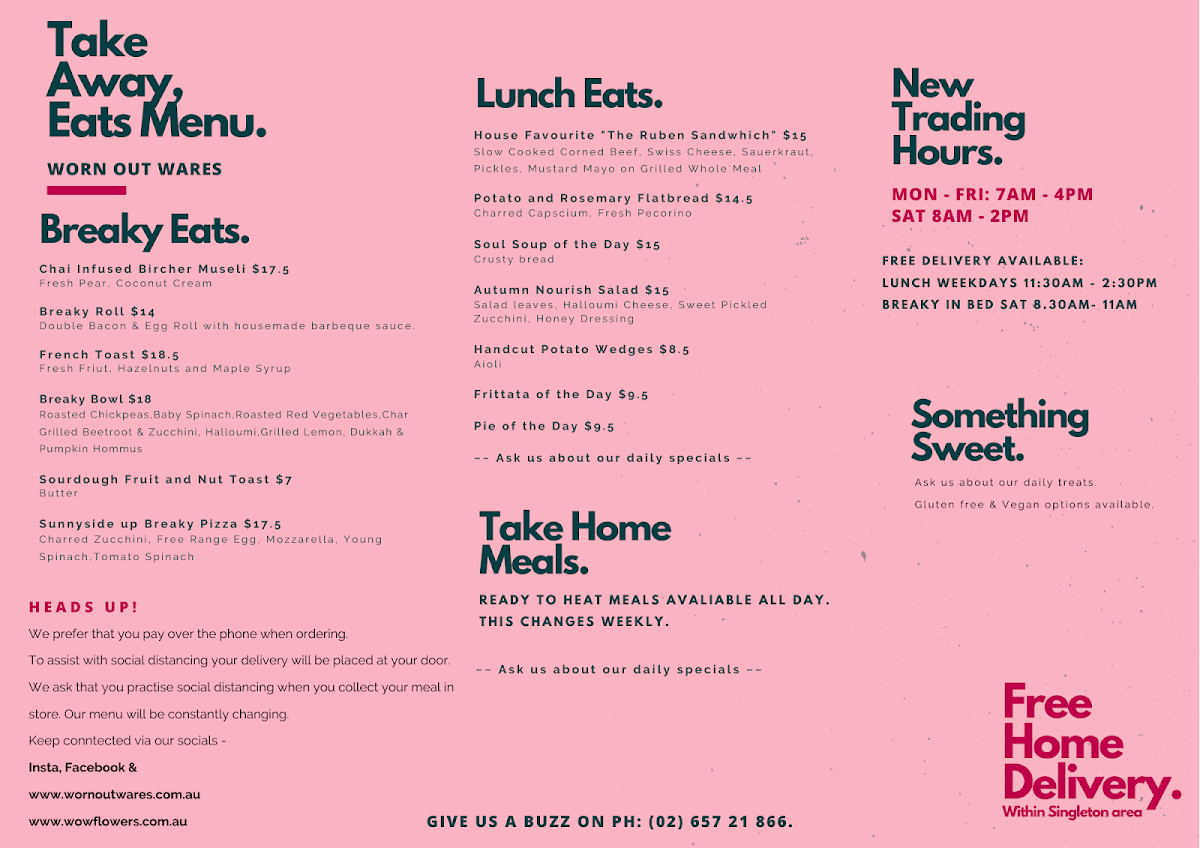 Take Away, Eats Menu.

WORN OUT WARES

Breaky Eats.

Chai Infused Bircher Museli $17.5
Fresh Pear, Coconut Cream

Breaky Roll $14
Double Bacon & Egg Roll with housemade barbeque sauce.

French Toast $18.5
Fresh Friut, Hazelnuts and Maple Syrup

Breaky Bowl $18
Roasted Chickpeas,Baby Spinach,Roasted Red Vegetables,Char Grilled Beetroot & Zucchini, Halloumi,Grilled Lemon, Dukkah & Pumpkin Hommus

Sourdough Fruit and Nut Toast $7
Butter

Sunnyside up Breaky Pizza $17.5
Charred Zucchini, Free Range Egg, Mozzarella, Young Spinach,Tomato Spinach

HEADS UP!

We prefer that you pay over the phone when ordering.

To assist with social distancing your delivery will be placed at your door.

We ask that you practise social distancing when you collect your meal in store. Our menu will be constantly changing.

Keep conntected via our socials -

Insta, Facebook &

www.wornoutwares.com.au

www.wowflowers.com.au

Lunch Eats.

House Favourite "The Ruben Sandwhich" $15
Slow Cooked Corned Beef, Swiss Cheese, Sauerkraut, Pickles, Mustard Mayo on Grilled Whole Meal

Potato and Rosemary Flatbread $14.5
Charred Capscium, Fresh Pecorino

Soul Soup of the Day $15
Crusty bread

Autumn Nourish Salad $15
Salad leaves, Halloumi Cheese, Sweet Pickled Zucchini, Honey Dressing

Handcut Potato Wedges $8.5
Aioli

Frittata of the Day $9.5

Pie of the Day $9.5

~~ Ask us about our daily specials ~~

Take Home Meals.

READY TO HEAT MEALS AVALIABLE ALL DAY. THIS CHANGES WEEKLY.

~~ Ask us about our daily specials ~~

GIVE US A BUZZ ON PH: (02) 657 21 866.

New Trading Hours.

MON - FRI: 7AM - 4PM
SAT 8AM - 2PM

FREE DELIVERY AVAILABLE:
LUNCH WEEKDAYS 11:30AM - 2:30PM
BREAKY IN BED SAT 8.30AM- 11AM

Something Sweet.

Ask us about our daily treats.
Gluten free & Vegan options available.

Free Home Delivery.
Within Singleton area